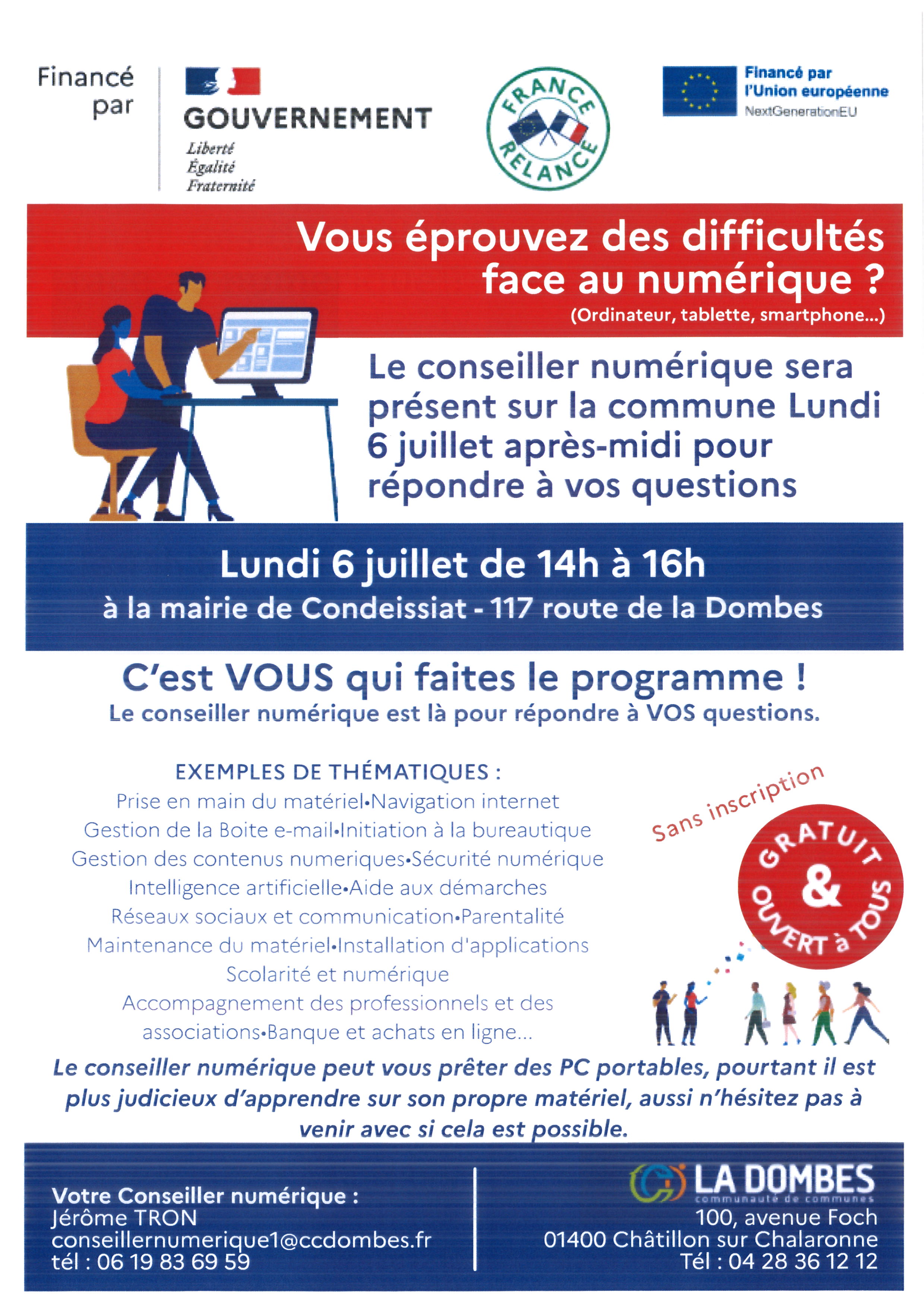 Financé par

GOUVERNEMENT
Liberté
Égalité
Fraternité

FRANCE RELANCE

Financé par l'Union européenne
NextGenerationEU

Vous éprouvez des difficultés face au numérique ?
(Ordinateur, tablette, smartphone...)

Le conseiller numérique sera présent sur la commune Lundi 6 juillet après-midi pour répondre à vos questions

Lundi 6 juillet de 14h à 16h
à la mairie de Condeissiat - 117 route de la Dombes

C'est VOUS qui faites le programme !
Le conseiller numérique est là pour répondre à VOS questions.

EXEMPLES DE THÉMATIQUES :
Prise en main du matériel•Navigation internet
Gestion de la Boite e-mail•Initiation à la bureautique
Gestion des contenus numeriques•Sécurité numérique
Intelligence artificielle•Aide aux démarches
Réseaux sociaux et communication•Parentalité
Maintenance du matériel•Installation d'applications
Scolarité et numérique
Accompagnement des professionnels et des associations•Banque et achats en ligne...

Sans inscription
GRATUIT & OUVERT à TOUS

Le conseiller numérique peut vous prêter des PC portables, pourtant il est plus judicieux d'apprendre sur son propre matériel, aussi n'hésitez pas à venir avec si cela est possible.

Votre Conseiller numérique :
Jérôme TRON
conseillernumerique1@ccdombes.fr
tél : 06 19 83 69 59

LA DOMBES
communauté de communes
100, avenue Foch
01400 Châtillon sur Chalaronne
Tél : 04 28 36 12 12